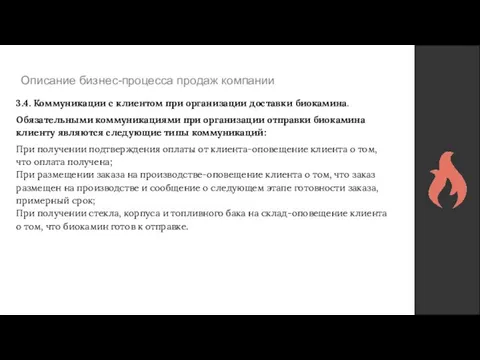 Описание бизнес-процесса продаж компании

3.4. Коммуникации с клиентом при организации доставки биокамина.

Обязательными коммуникациями при организации отправки биокамина клиенту являются следующие типы коммуникаций:

При получении подтверждения оплаты от клиента-оповещение клиента о том, что оплата получена;
При размещении заказа на производстве-оповещение клиента о том, что заказ размещен на производстве и сообщение о следующем этапе готовности заказа, примерный срок;
При получении стекла, корпуса и топливного бака на склад-оповещение клиента о том, что биокамин готов к отправке.